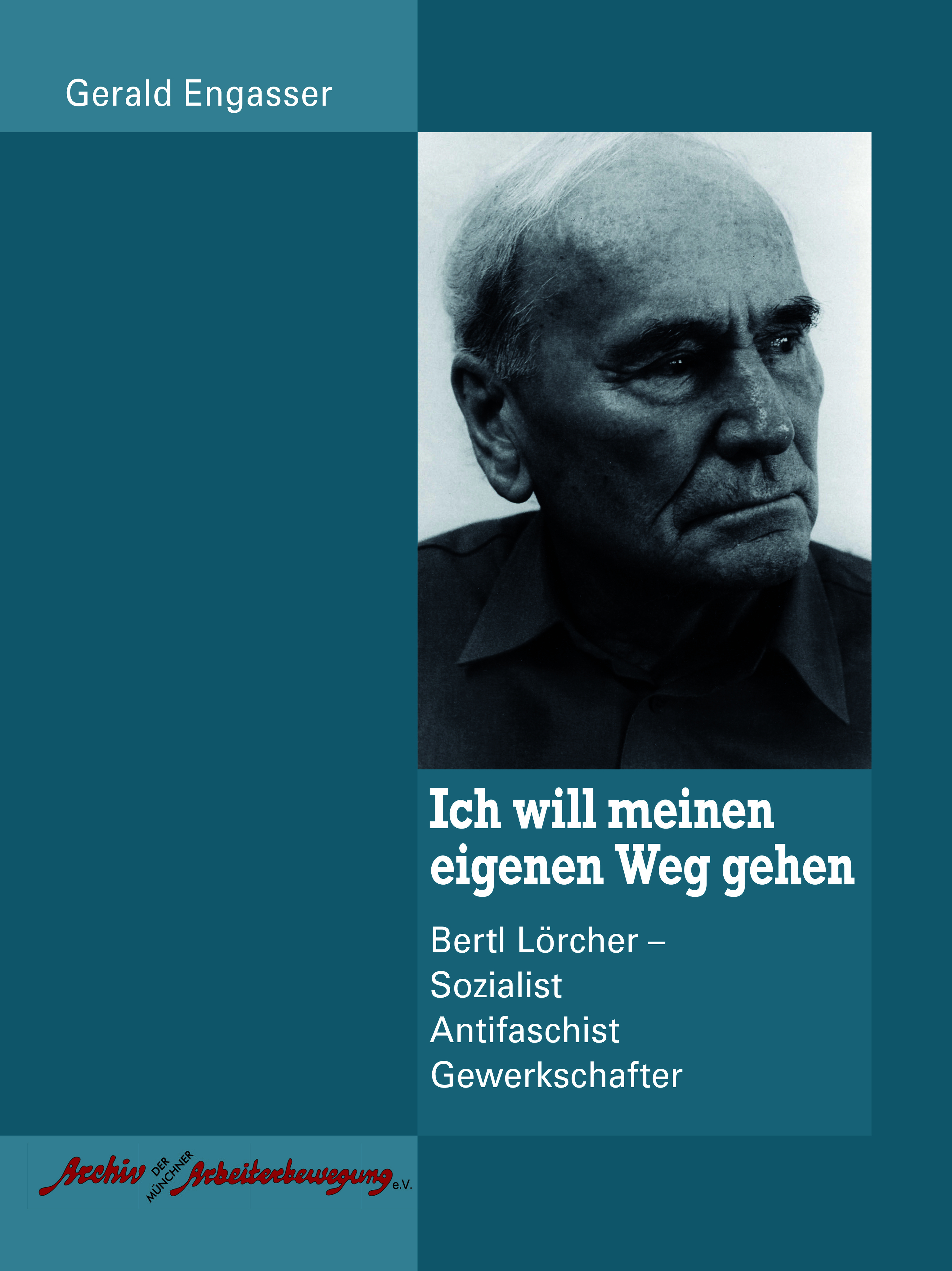 Gerald Engasser

Ich will meinen eigenen Weg gehen

Bertl Lörcher –
Sozialist
Antifaschist
Gewerkschafter

Archiv DER MÜNCHNER Arbeiterbewegung e.V.